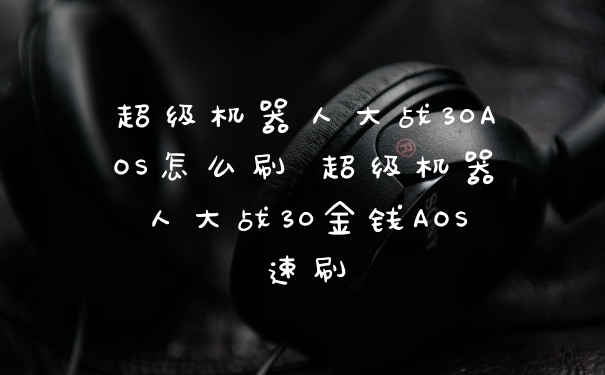 超级机器人大战30AOS怎么刷 超级机器人大战30金钱AOS速刷